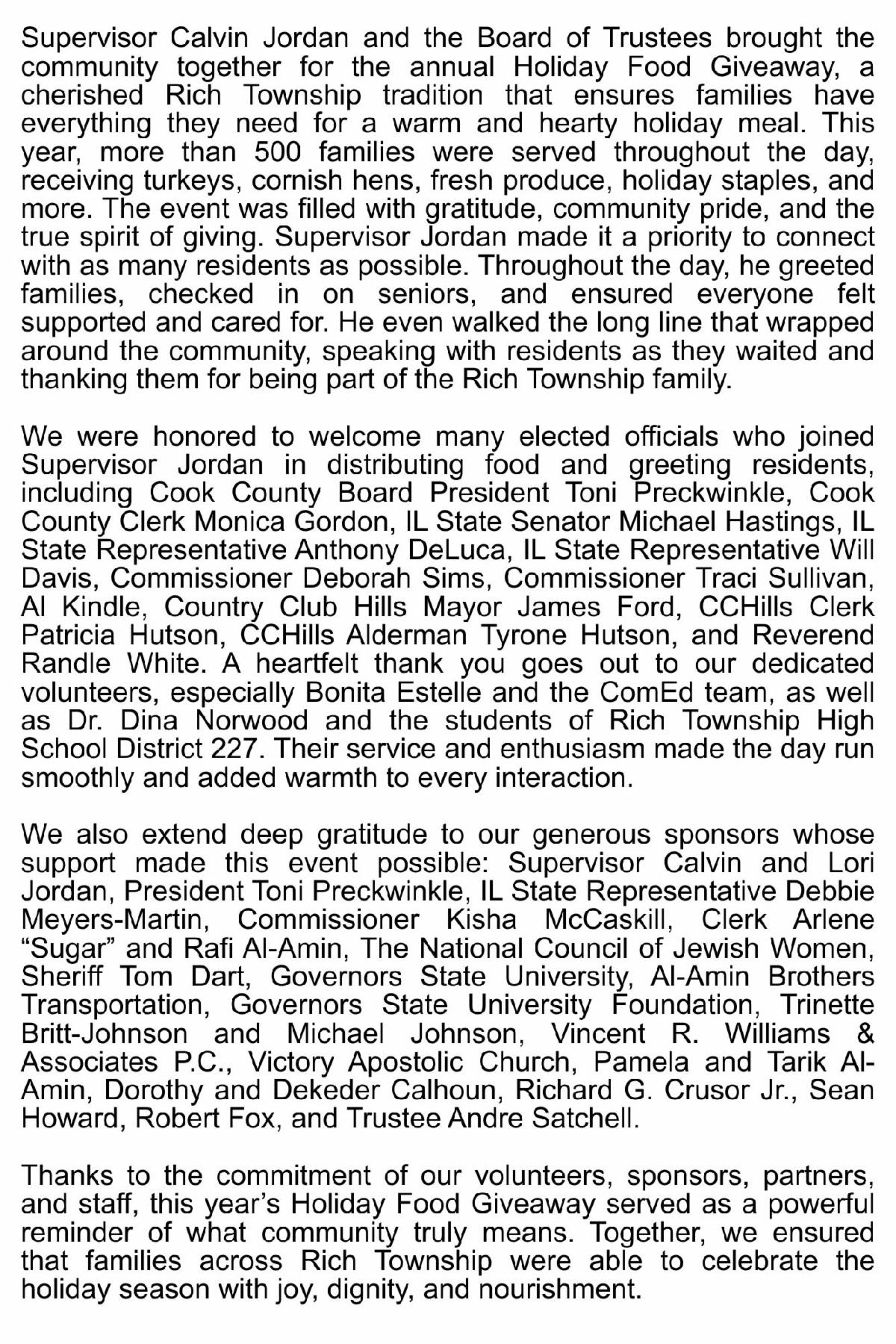 Supervisor Calvin Jordan and the Board of Trustees brought the community together for the annual Holiday Food Giveaway, a cherished Rich Township tradition that ensures families have everything they need for a warm and hearty holiday meal. This year, more than 500 families were served throughout the day, receiving turkeys, cornish hens, fresh produce, holiday staples, and more. The event was filled with gratitude, community pride, and the true spirit of giving. Supervisor Jordan made it a priority to connect with as many residents as possible. Throughout the day, he greeted families, checked in on seniors, and ensured everyone felt supported and cared for. He even walked the long line that wrapped around the community, speaking with residents as they waited and thanking them for being part of the Rich Township family.

We were honored to welcome many elected officials who joined Supervisor Jordan in distributing food and greeting residents, including Cook County Board President Toni Preckwinkle, Cook County Clerk Monica Gordon, IL State Senator Michael Hastings, IL State Representative Anthony DeLuca, IL State Representative Will Davis, Commissioner Deborah Sims, Commissioner Traci Sullivan, Al Kindle, Country Club Hills Mayor James Ford, CCHills Clerk Patricia Hutson, CCHills Alderman Tyrone Hutson, and Reverend Randle White. A heartfelt thank you goes out to our dedicated volunteers, especially Bonita Estelle and the ComEd team, as well as Dr. Dina Norwood and the students of Rich Township High School District 227. Their service and enthusiasm made the day run smoothly and added warmth to every interaction.

We also extend deep gratitude to our generous sponsors whose support made this event possible: Supervisor Calvin and Lori Jordan, President Toni Preckwinkle, IL State Representative Debbie Meyers-Martin, Commissioner Kisha McCaskill, Clerk Arlene “Sugar” and Rafi Al-Amin, The National Council of Jewish Women, Sheriff Tom Dart, Governors State University, Al-Amin Brothers Transportation, Governors State University Foundation, Trinette Britt-Johnson and Michael Johnson, Vincent R. Williams & Associates P.C., Victory Apostolic Church, Pamela and Tarik Al-Amin, Dorothy and Dekeder Calhoun, Richard G. Crusor Jr., Sean Howard, Robert Fox, and Trustee Andre Satchell.

Thanks to the commitment of our volunteers, sponsors, partners, and staff, this year’s Holiday Food Giveaway served as a powerful reminder of what community truly means. Together, we ensured that families across Rich Township were able to celebrate the holiday season with joy, dignity, and nourishment.